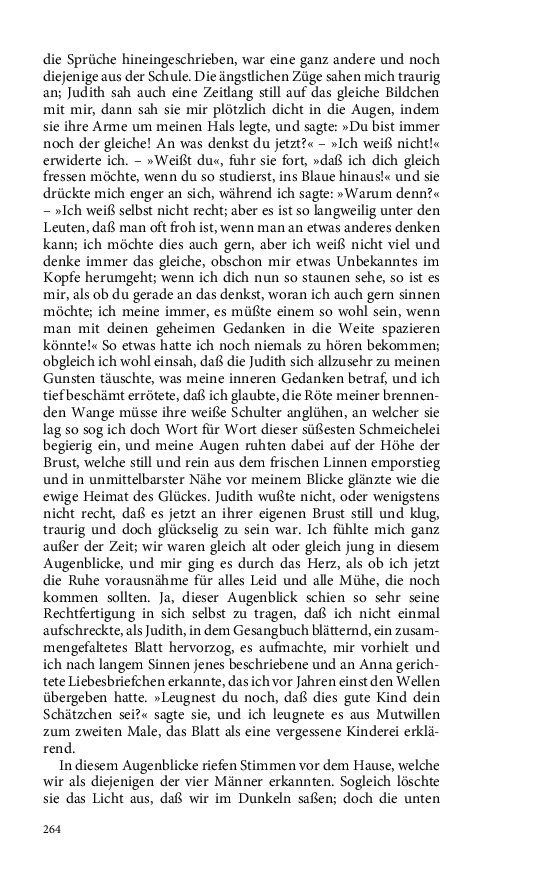 die Sprüche hineingeschrieben, war eine ganz andere und noch diejenige aus der Schule. Die ängstlichen Züge sahen mich traurig an; Judith sah auch eine Zeitlang still auf das gleiche Bildchen mit mir, dann sah sie mir plötzlich dicht in die Augen, indem sie ihre Arme um meinen Hals legte, und sagte: »Du bist immer noch der gleiche! An was denkst du jetzt?« – »Ich weiß nicht!« erwiderte ich. – »Weißt du«, fuhr sie fort, »daß ich dich gleich fressen möchte, wenn du so studierst, ins Blaue hinaus!« und sie drückte mich enger an sich, während ich sagte: »Warum denn?« – »Ich weiß selbst nicht recht; aber es ist so langweilig unter den Leuten, daß man oft froh ist, wenn man an etwas anderes denken kann; ich möchte dies auch gern, aber ich weiß nicht viel und denke immer das gleiche, obschon mir etwas Unbekanntes im Kopfe herumgeht; wenn ich dich nun so staunen sehe, so ist es mir, als ob du gerade an das denkst, woran ich auch gern sinnen möchte; ich meine immer, es müßte einem so wohl sein, wenn man mit deinen geheimen Gedanken in die Weite spazieren könnte!« So etwas hatte ich noch niemals zu hören bekommen; obgleich ich wohl einsah, daß die Judith sich allzusehr zu meinen Gunsten täuschte, was meine inneren Gedanken betraf, und ich tief beschämt errötete, daß ich glaubte, die Röte meiner brennenden Wange müsse ihre weiße Schulter anglühen, an welcher sie lag so sog ich doch Wort für Wort dieser süßesten Schmeichelei begierig ein, und meine Augen ruhten dabei auf der Höhe der Brust, welche still und rein aus dem frischen Linnen emporstieg und in unmittelbarster Nähe vor meinem Blicke glänzte wie die ewige Heimat des Glückes. Judith wußte nicht, oder wenigstens nicht recht, daß es jetzt an ihrer eigenen Brust still und klug, traurig und doch glückselig zu sein war. Ich fühlte mich ganz außer der Zeit; wir waren gleich alt oder gleich jung in diesem Augenblicke, und mir ging es durch das Herz, als ob ich jetzt die Ruhe vorausnähme für alles Leid und alle Mühe, die noch kommen sollten. Ja, dieser Augenblick schien so sehr seine Rechtfertigung in sich selbst zu tragen, daß ich nicht einmal aufschreckte, als Judith, in dem Gesangbuch blätternd, ein zusammengefaltetes Blatt hervorzog, es aufmachte, mir vorhielt und ich nach langem Sinnen jenes beschriebene und an Anna gerichtete Liebesbriefchen erkannte, das ich vor Jahren einst den Wellen übergeben hatte. »Leugnest du noch, daß dies gute Kind dein Schätzchen sei?« sagte sie, und ich leugnete es aus Mutwillen zum zweiten Male, das Blatt als eine vergessene Kinderei erklärend.

In diesem Augenblicke riefen Stimmen vor dem Hause, welche wir als diejenigen der vier Männer erkannten. Sogleich löschte sie das Licht aus, daß wir im Dunkeln saßen; doch die unten

264